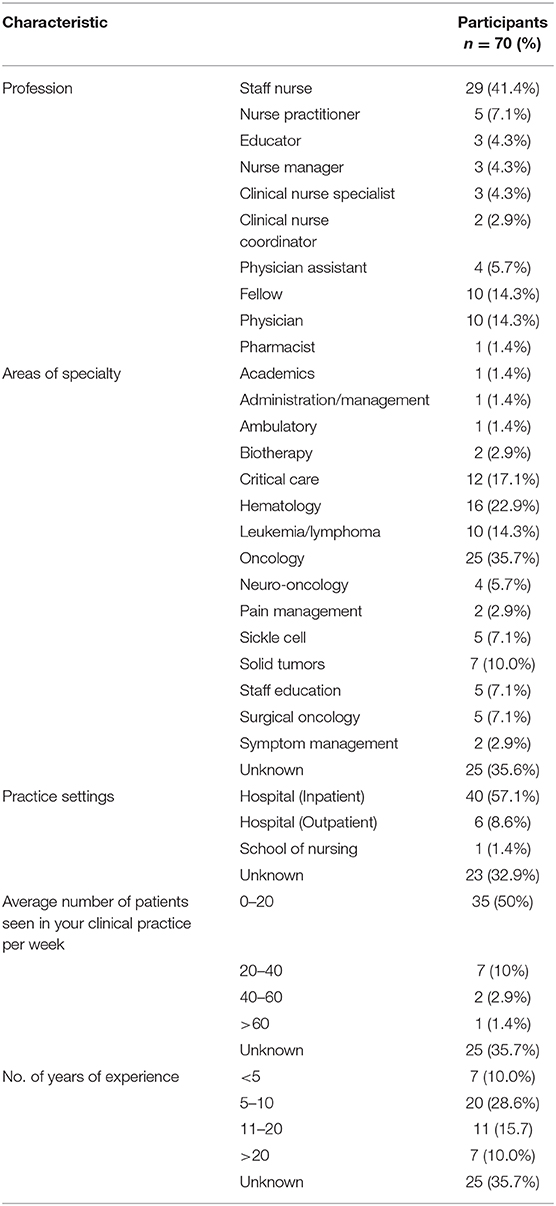 | Characteristic | | Participants $n = 70$ (%) |
|---|---|---|
| Profession | Staff nurse | 29 (41.4%) |
| | Nurse practitioner | 5 (7.1%) |
| | Educator | 3 (4.3%) |
| | Nurse manager | 3 (4.3%) |
| | Clinical nurse specialist | 3 (4.3%) |
| | Clinical nurse coordinator | 2 (2.9%) |
| | Physician assistant | 4 (5.7%) |
| | Fellow | 10 (14.3%) |
| | Physician | 10 (14.3%) |
| | Pharmacist | 1 (1.4%) |
| Areas of specialty | Academics | 1 (1.4%) |
| | Administration/management | 1 (1.4%) |
| | Ambulatory | 1 (1.4%) |
| | Biotherapy | 2 (2.9%) |
| | Critical care | 12 (17.1%) |
| | Hematology | 16 (22.9%) |
| | Leukemia/lymphoma | 10 (14.3%) |
| | Oncology | 25 (35.7%) |
| | Neuro-oncology | 4 (5.7%) |
| | Pain management | 2 (2.9%) |
| | Sickle cell | 5 (7.1%) |
| | Solid tumors | 7 (10.0%) |
| | Staff education | 5 (7.1%) |
| | Surgical oncology | 5 (7.1%) |
| | Symptom management | 2 (2.9%) |
| | Unknown | 25 (35.6%) |
| Practice settings | Hospital (Inpatient) | 40 (57.1%) |
| | Hospital (Outpatient) | 6 (8.6%) |
| | School of nursing | 1 (1.4%) |
| | Unknown | 23 (32.9%) |
| Average number of patients seen in your clinical practice per week | 0–20 | 35 (50%) |
| | 20–40 | 7 (10%) |
| | 40–60 | 2 (2.9%) |
| | >60 | 1 (1.4%) |
| | Unknown | 25 (35.7%) |
| No. of years of experience | <5 | 7 (10.0%) |
| | 5–10 | 20 (28.6%) |
| | 11–20 | 11 (15.7) |
| | >20 | 7 (10.0%) |
| | Unknown | 25 (35.7%) |